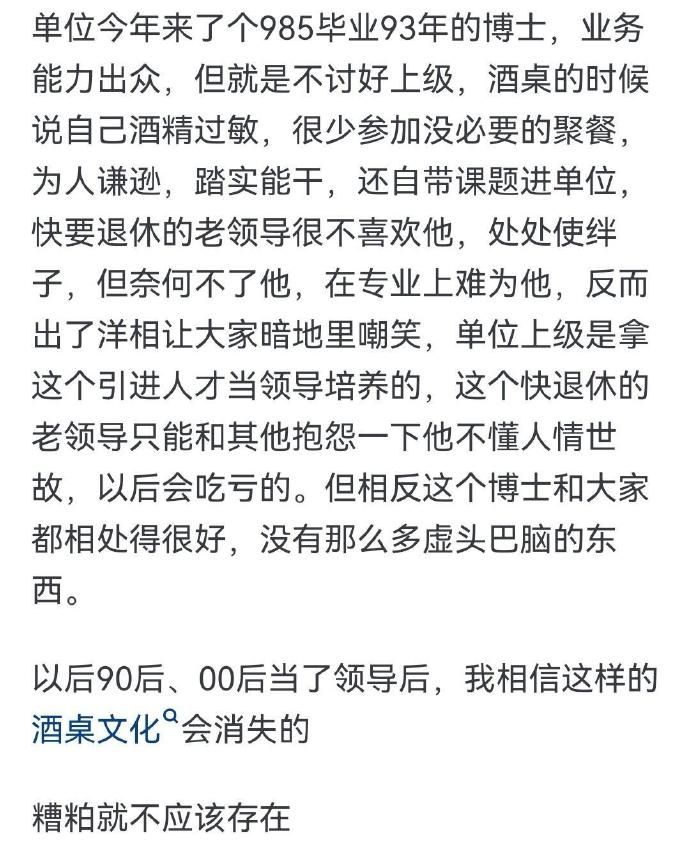 单位今年来了个985毕业93年的博士，业务能力出众，但就是不讨好上级，酒桌的时候说自己酒精过敏，很少参加没必要的聚餐，为人谦逊，踏实能干，还自带课题进单位，快要退休的老领导很不喜欢他，处处使绊子，但奈何不了他，在专业上难为他，反而出了洋相让大家暗地里嘲笑，单位上级是拿这个引进人才当领导培养的，这个快退休的老领导只能和其他抱怨一下他不懂人情世故，以后会吃亏的。但相反这个博士和大家都相处得很好，没有那么多虚头巴脑的东西。

以后90后、00后当了领导后，我相信这样的酒桌文化会消失的

糟粕就不应该存在